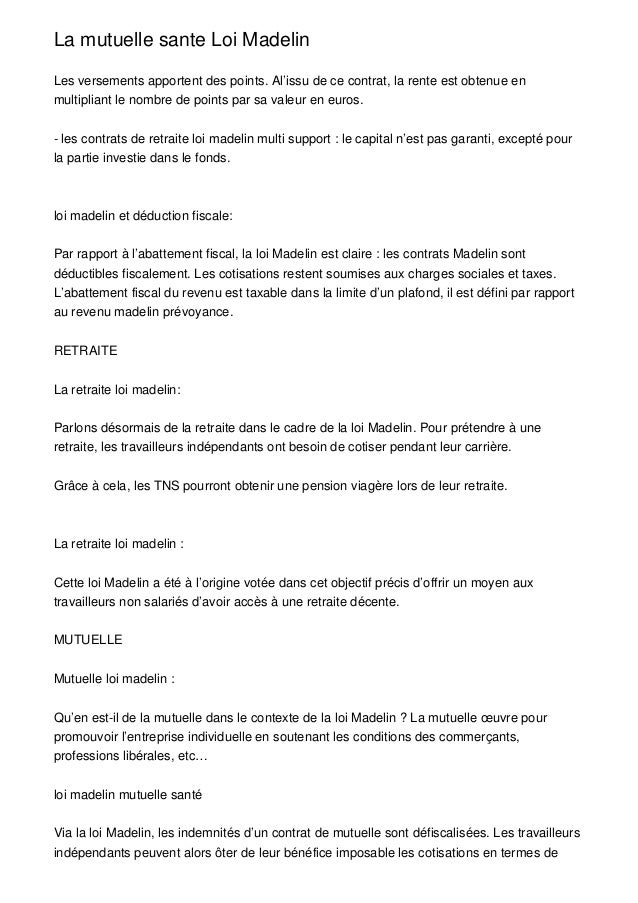 La mutuelle sante Loi Madelin

Les versements apportent des points. Al'issu de ce contrat, la rente est obtenue en multipliant le nombre de points par sa valeur en euros.

- les contrats de retraite loi madelin multi support : le capital n'est pas garanti, excepté pour la partie investie dans le fonds.

loi madelin et déduction fiscale:

Par rapport à l'abattement fiscal, la loi Madelin est claire : les contrats Madelin sont déductibles fiscalement. Les cotisations restent soumises aux charges sociales et taxes. L'abattement fiscal du revenu est taxable dans la limite d'un plafond, il est défini par rapport au revenu madelin prévoyance.

RETRAITE

La retraite loi madelin:

Parlons désormais de la retraite dans le cadre de la loi Madelin. Pour prétendre à une retraite, les travailleurs indépendants ont besoin de cotiser pendant leur carrière.

Grâce à cela, les TNS pourront obtenir une pension viagère lors de leur retraite.

La retraite loi madelin :

Cette loi Madelin a été à l'origine votée dans cet objectif précis d'offrir un moyen aux travailleurs non salariés d'avoir accès à une retraite décente.

MUTUELLE

Mutuelle loi madelin :

Qu'en est-il de la mutuelle dans le contexte de la loi Madelin ? La mutuelle œuvre pour promouvoir l'entreprise individuelle en soutenant les conditions des commerçants, professions libérales, etc…

loi madelin mutuelle santé

Via la loi Madelin, les indemnités d'un contrat de mutuelle sont défiscalisées. Les travailleurs indépendants peuvent alors ôter de leur bénéfice imposable les cotisations en termes de